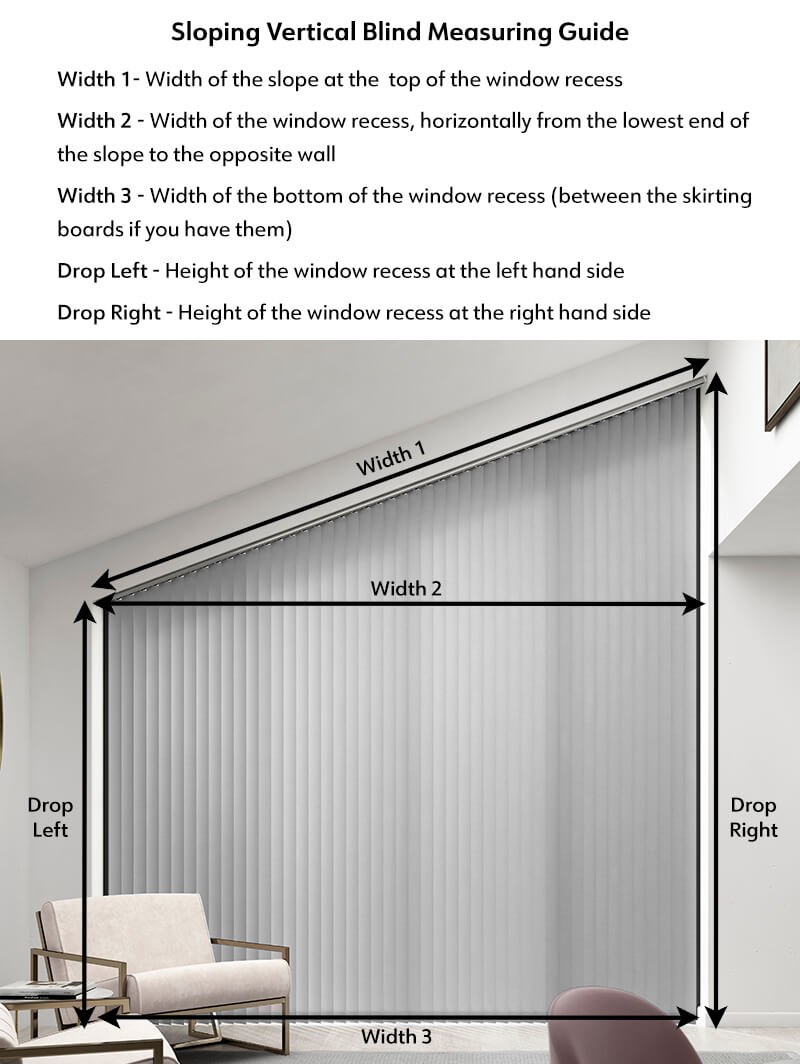 Sloping Vertical Blind Measuring Guide

Width 1- Width of the slope at the top of the window recess

Width 2 - Width of the window recess, horizontally from the lowest end of the slope to the opposite wall

Width 3 - Width of the bottom of the window recess (between the skirting boards if you have them)

Drop Left - Height of the window recess at the left hand side

Drop Right - Height of the window recess at the right hand side

Width 1

Width 2

Drop Left

Drop Right

Width 3